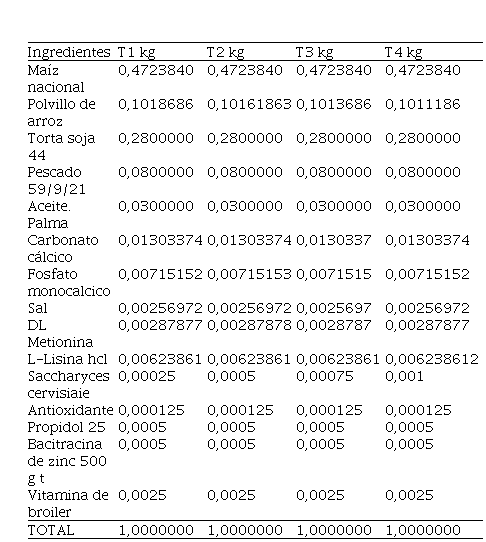 | Ingredientes | T1 kg | T2 kg | T3 kg | T4 kg |
|---|---|---|---|---|
| Maíz nacional | 0,4723840 | 0,4723840 | 0,4723840 | 0,4723840 |
| Polvillo de arroz | 0,1018686 | 0,10161863 | 0,1013686 | 0,1011186 |
| Torta soja 44 | 0,2800000 | 0,2800000 | 0,2800000 | 0,2800000 |
| Pescado 59/9/21 | 0,0800000 | 0,0800000 | 0,0800000 | 0,0800000 |
| Aceite. Palma | 0,0300000 | 0,0300000 | 0,0300000 | 0,0300000 |
| Carbonato cálcico | 0,01303374 | 0,01303374 | 0,0130337 | 0,01303374 |
| Fosfato monocalcico | 0,00715152 | 0,00715153 | 0,0071515 | 0,00715152 |
| Sal | 0,00256972 | 0,00256972 | 0,0025697 | 0,00256972 |
| DL Metionina | 0,00287877 | 0,00287878 | 0,0028787 | 0,00287877 |
| L-Lisina hcl | 0,00623861 | 0,00623861 | 0,00623861 | 0,006238612 |
| Saccharyces cervisiaie | 0,00025 | 0,0005 | 0,00075 | 0,001 |
| Antioxidante | 0,000125 | 0,000125 | 0,000125 | 0,000125 |
| Propidol 25 | 0,0005 | 0,0005 | 0,0005 | 0,0005 |
| Bacitracina de zinc 500 g t | 0,0005 | 0,0005 | 0,0005 | 0,0005 |
| Vitamina de broiler | 0,0025 | 0,0025 | 0,0025 | 0,0025 |
| TOTAL | 1,0000000 | 1,0000000 | 1,0000000 | 1,0000000 |